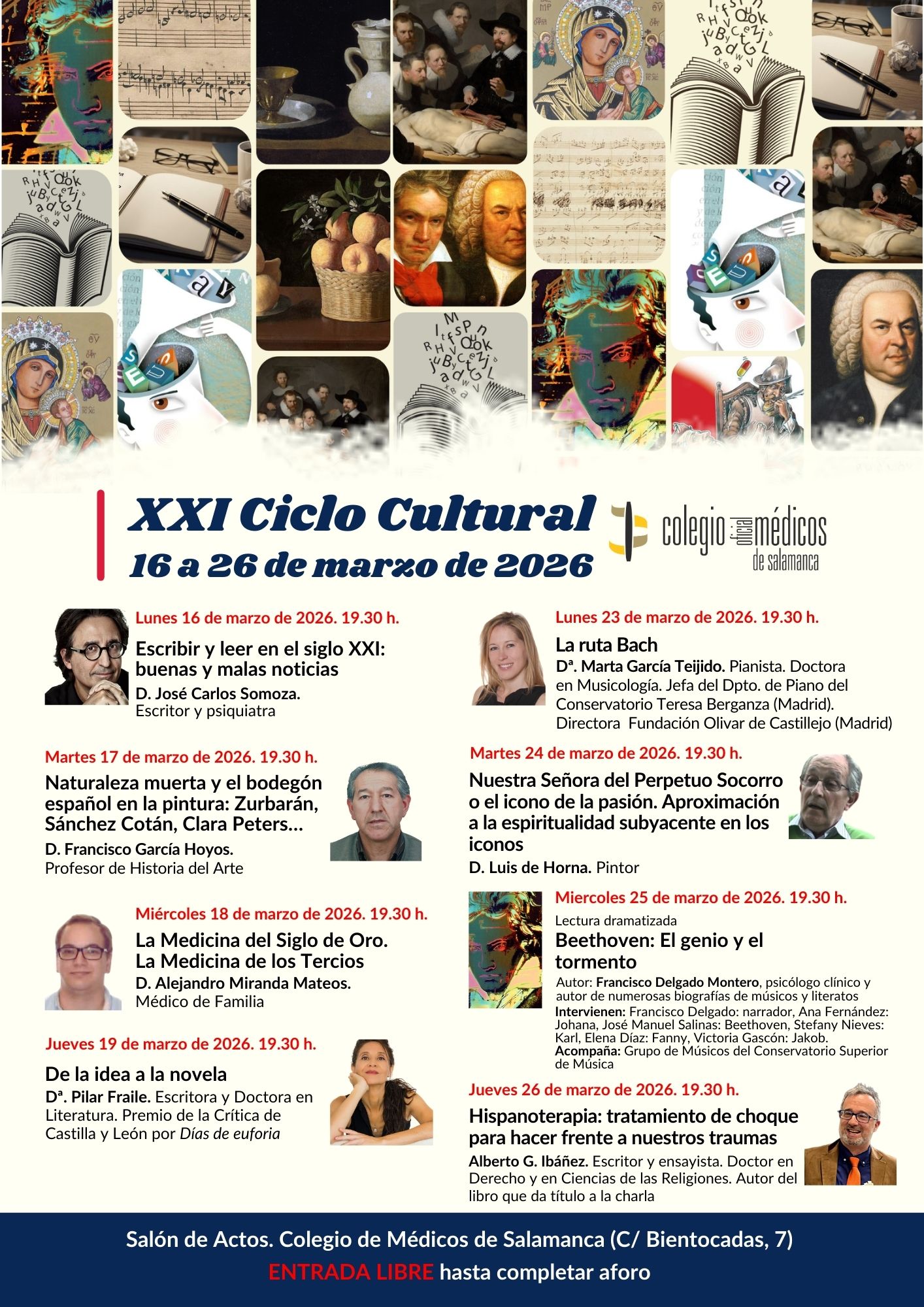 XXI Ciclo Cultural
16 a 26 de marzo de 2026

colegio oficial médicos de salamanca

Lunes 16 de marzo de 2026. 19.30 h.
Escribir y leer en el siglo XXI: buenas y malas noticias
D. José Carlos Somoza.
Escritor y psiquiatra

Martes 17 de marzo de 2026. 19.30 h.
Naturaleza muerta y el bodegón español en la pintura: Zurbarán, Sánchez Cotán, Clara Peters…
D. Francisco García Hoyos.
Profesor de Historia del Arte

Miércoles 18 de marzo de 2026. 19.30 h.
La Medicina del Siglo de Oro. La Medicina de los Tercios
D. Alejandro Miranda Mateos.
Médico de Familia

Jueves 19 de marzo de 2026. 19.30 h.
De la idea a la novela
Dª. Pilar Fraile. Escritora y Doctora en Literatura. Premio de la Crítica de Castilla y León por Días de euforia

Lunes 23 de marzo de 2026. 19.30 h.
La ruta Bach
Dª. Marta García Teijido. Pianista. Doctora en Musicología. Jefa del Dpto. de Piano del Conservatorio Teresa Berganza (Madrid). Directora Fundación Olivar de Castillejo (Madrid)

Martes 24 de marzo de 2026. 19.30 h.
Nuestra Señora del Perpetuo Socorro o el icono de la pasión. Aproximación a la espiritualidad subyacente en los iconos
D. Luis de Horna. Pintor

Miercoles 25 de marzo de 2026. 19.30 h.
Lectura dramatizada
Beethoven: El genio y el tormento
Autor: Francisco Delgado Montero, psicólogo clínico y autor de numerosas biografías de músicos y literatos
Intervienen: Francisco Delgado: narrador, Ana Fernández: Johana, José Manuel Salinas: Beethoven, Stefany Nieves: Karl, Elena Díaz: Fanny, Victoria Gascón: Jakob.
Acompaña: Grupo de Músicos del Conservatorio Superior de Música

Jueves 26 de marzo de 2026. 19.30 h.
Hispanoterapia: tratamiento de choque para hacer frente a nuestros traumas
Alberto G. Ibáñez. Escritor y ensayista. Doctor en Derecho y en Ciencias de las Religiones. Autor del libro que da título a la charla

Salón de Actos. Colegio de Médicos de Salamanca (C/ Bientocadas, 7)
ENTRADA LIBRE hasta completar aforo